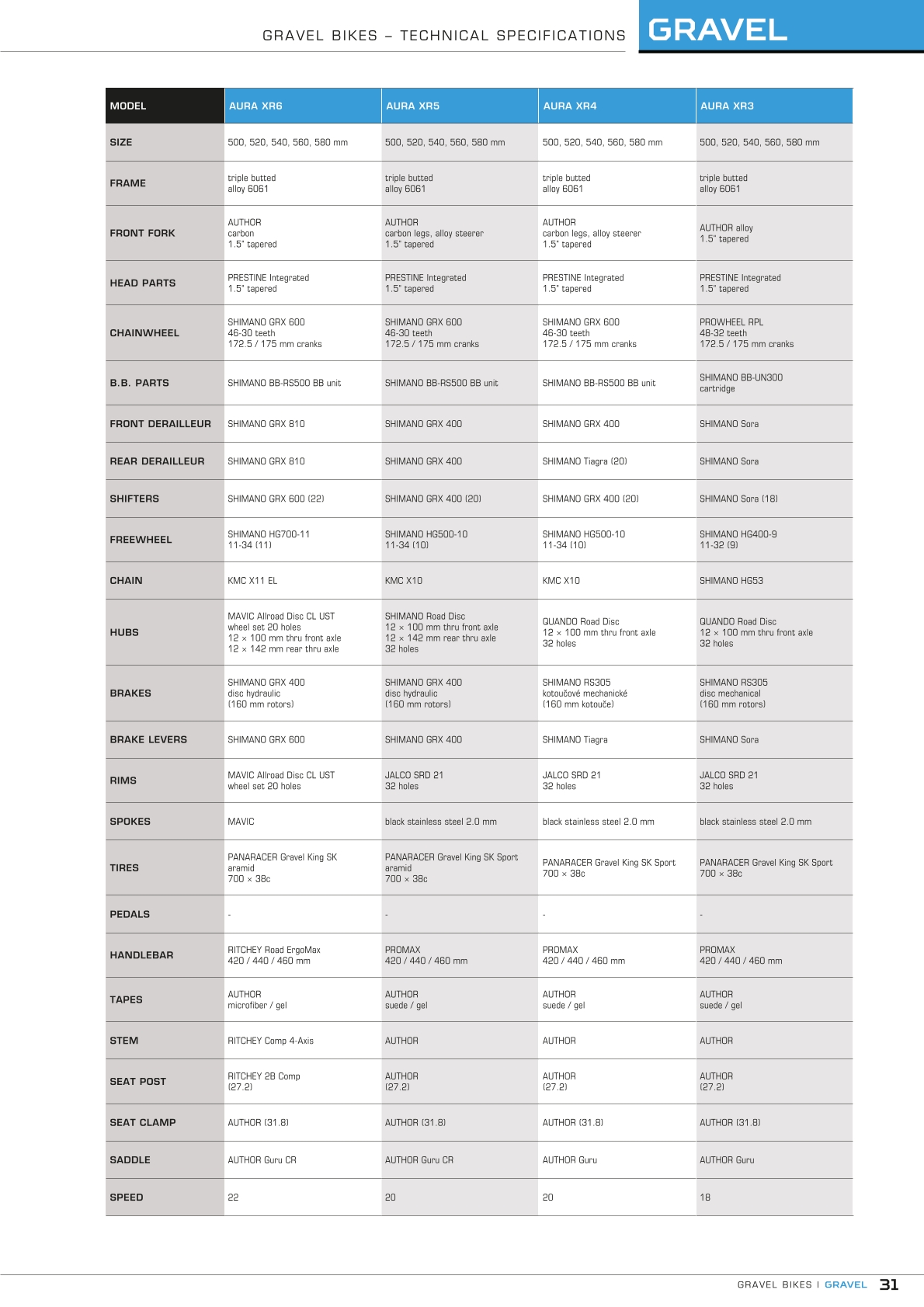 GRAVEL BIKES – TECHNICAL SPECIFICATIONS

GRAVEL

| MODEL | AURA XR6 | AURA XR5 | AURA XR4 | AURA XR3 |
|---|---|---|---|---|
| SIZE | 500, 520, 540, 560, 580 mm | 500, 520, 540, 560, 580 mm | 500, 520, 540, 560, 580 mm | 500, 520, 540, 560, 580 mm |
| FRAME | triple butted alloy 6061 | triple butted alloy 6061 | triple butted alloy 6061 | triple butted alloy 6061 |
| FRONT FORK | AUTHOR carbon 1.5" tapered | AUTHOR carbon legs, alloy steerer 1.5" tapered | AUTHOR carbon legs, alloy steerer 1.5" tapered | AUTHOR alloy 1.5" tapered |
| HEAD PARTS | PRESTINE Integrated 1.5" tapered | PRESTINE Integrated 1.5" tapered | PRESTINE Integrated 1.5" tapered | PRESTINE Integrated 1.5" tapered |
| CHAINWHEEL | SHIMANO GRX 600 46-30 teeth 172.5 / 175 mm cranks | SHIMANO GRX 600 46-30 teeth 172.5 / 175 mm cranks | SHIMANO GRX 600 46-30 teeth 172.5 / 175 mm cranks | PROWHEEL RPL 48-32 teeth 172.5 / 175 mm cranks |
| B.B. PARTS | SHIMANO BB-RS500 BB unit | SHIMANO BB-RS500 BB unit | SHIMANO BB-RS500 BB unit | SHIMANO BB-UN300 cartridge |
| FRONT DERAILLEUR | SHIMANO GRX 810 | SHIMANO GRX 400 | SHIMANO GRX 400 | SHIMANO Sora |
| REAR DERAILLEUR | SHIMANO GRX 810 | SHIMANO GRX 400 | SHIMANO Tiagra (20) | SHIMANO Sora |
| SHIFTERS | SHIMANO GRX 600 (22) | SHIMANO GRX 400 (20) | SHIMANO GRX 400 (20) | SHIMANO Sora (18) |
| FREEWHEEL | SHIMANO HG700-11 11-34 (11) | SHIMANO HG500-10 11-34 (10) | SHIMANO HG500-10 11-34 (10) | SHIMANO HG400-9 11-32 (9) |
| CHAIN | KMC X11 EL | KMC X10 | KMC X10 | SHIMANO HG53 |
| HUBS | MAVIC Allroad Disc CL UST wheel set 20 holes 12 × 100 mm thru front axle 12 × 142 mm rear thru axle | SHIMANO Road Disc 12 × 100 mm thru front axle 12 × 142 mm rear thru axle 32 holes | QUANDO Road Disc 12 × 100 mm thru front axle 32 holes | QUANDO Road Disc 12 × 100 mm thru front axle 32 holes |
| BRAKES | SHIMANO GRX 400 disc hydraulic (160 mm rotors) | SHIMANO GRX 400 disc hydraulic (160 mm rotors) | SHIMANO RS305 kotoučové mechanické (160 mm kotouče) | SHIMANO RS305 disc mechanical (160 mm rotors) |
| BRAKE LEVERS | SHIMANO GRX 600 | SHIMANO GRX 400 | SHIMANO Tiagra | SHIMANO Sora |
| RIMS | MAVIC Allroad Disc CL UST wheel set 20 holes | JALCO SRD 21 32 holes | JALCO SRD 21 32 holes | JALCO SRD 21 32 holes |
| SPOKES | MAVIC | black stainless steel 2.0 mm | black stainless steel 2.0 mm | black stainless steel 2.0 mm |
| TIRES | PANARACER Gravel King SK aramid 700 × 38c | PANARACER Gravel King SK Sport aramid 700 × 38c | PANARACER Gravel King SK Sport 700 × 38c | PANARACER Gravel King SK Sport 700 × 38c |
| PEDALS | - | - | - | - |
| HANDLEBAR | RITCHEY Road ErgoMax 420 / 440 / 460 mm | PROMAX 420 / 440 / 460 mm | PROMAX 420 / 440 / 460 mm | PROMAX 420 / 440 / 460 mm |
| TAPES | AUTHOR microfiber / gel | AUTHOR suede / gel | AUTHOR suede / gel | AUTHOR suede / gel |
| STEM | RITCHEY Comp 4-Axis | AUTHOR | AUTHOR | AUTHOR |
| SEAT POST | RITCHEY 2B Comp (27.2) | AUTHOR (27.2) | AUTHOR (27.2) | AUTHOR (27.2) |
| SEAT CLAMP | AUTHOR (31.8) | AUTHOR (31.8) | AUTHOR (31.8) | AUTHOR (31.8) |
| SADDLE | AUTHOR Guru CR | AUTHOR Guru CR | AUTHOR Guru | AUTHOR Guru |
| SPEED | 22 | 20 | 20 | 18 |

GRAVEL BIKES I GRAVEL 31